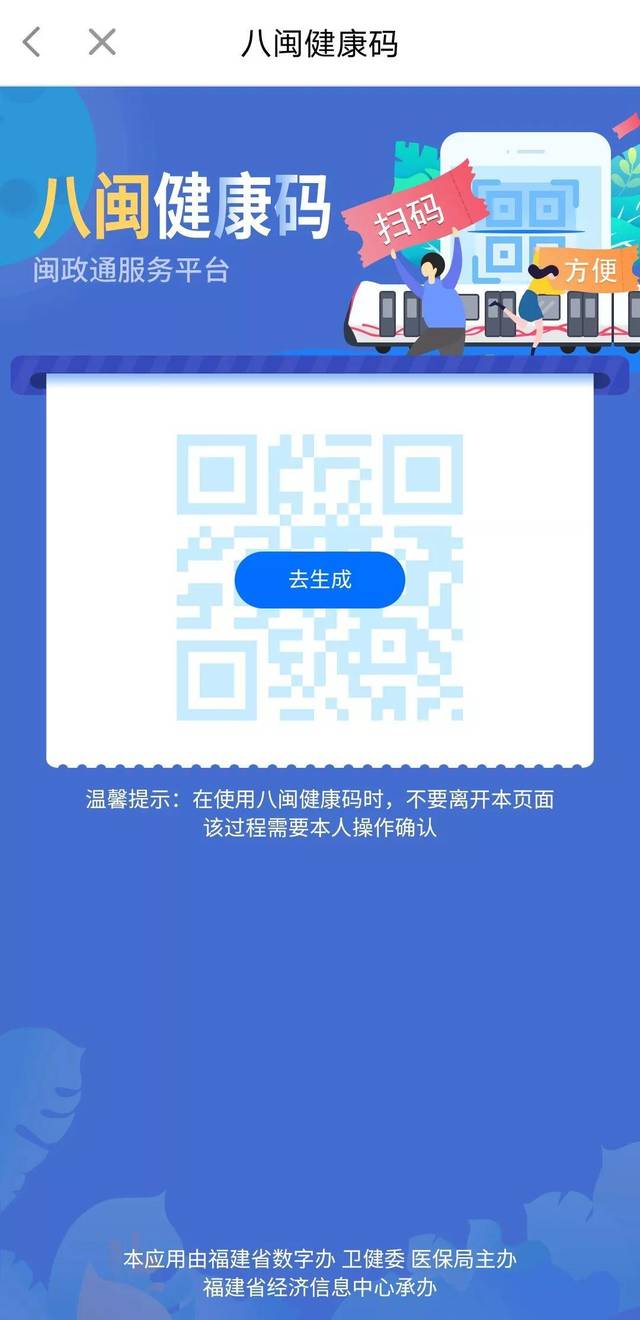 八闽健康码

八闽健康码
闽政通服务平台

扫码
方便

去生成

温馨提示：在使用八闽健康码时，不要离开本页面
该过程需要本人操作确认

本应用由福建省数字办 卫健委 医保局主办
福建省经济信息中心承办